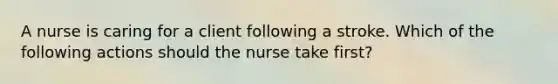 A nurse is caring for a client following a stroke. Which of the following actions should the nurse take first?